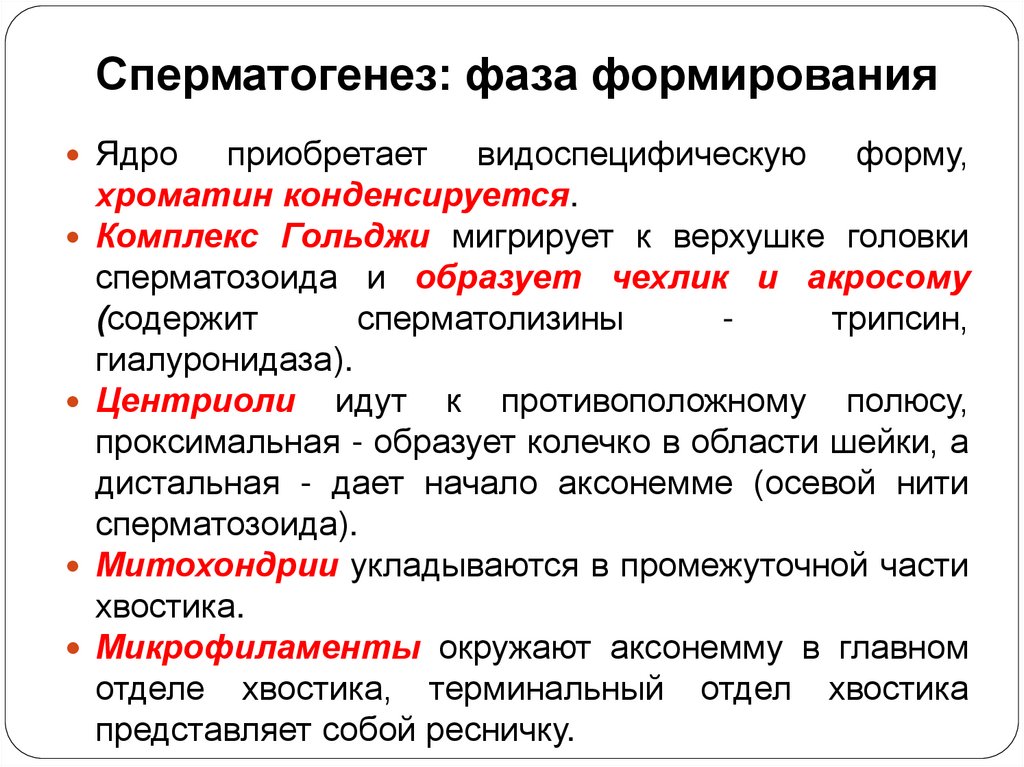 Сперматогенез: фаза формирования

Ядро приобретает видоспецифическую форму, хроматин конденсируется.

Комплекс Гольджи мигрирует к верхушке головки сперматозоида и образует чехлик и акросому (содержит сперматолизины - трипсин, гиалуронидаза).

Центриоли идут к противоположному полюсу, проксимальная - образует колечко в области шейки, а дистальная - дает начало аксонемме (осевой нити сперматозоида).

Митохондрии укладываются в промежуточной части хвостика.

Микрофиламенты окружают аксонемму в главном отделе хвостика, терминальный отдел хвостика представляет собой ресничку.